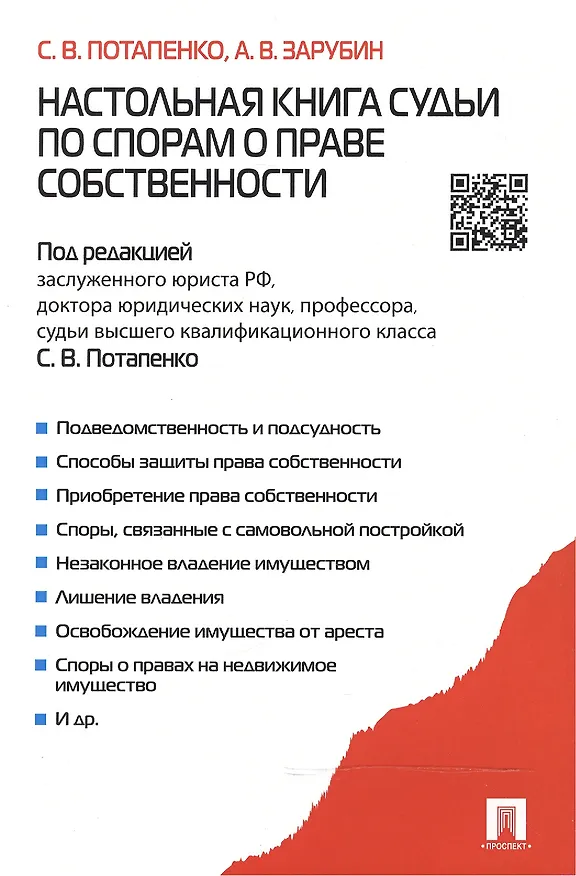 С. В. ПОТАПЕНКО, А. В. ЗАРУБИН

НАСТОЛЬНАЯ КНИГА СУДЬИ ПО СПОРАМ О ПРАВЕ СОБСТВЕННОСТИ

Под редакцией
заслуженного юриста РФ,
доктора юридических наук, профессора,
судьи высшего квалификационного класса
С. В. Потапенко

Подведомственность и подсудность

Способы защиты права собственности

Приобретение права собственности

Споры, связанные с самовольной постройкой

Незаконное владение имуществом

Лишение владения

Освобождение имущества от ареста

Споры о правах на недвижимое имущество

И др.

ПРОСПЕКТ